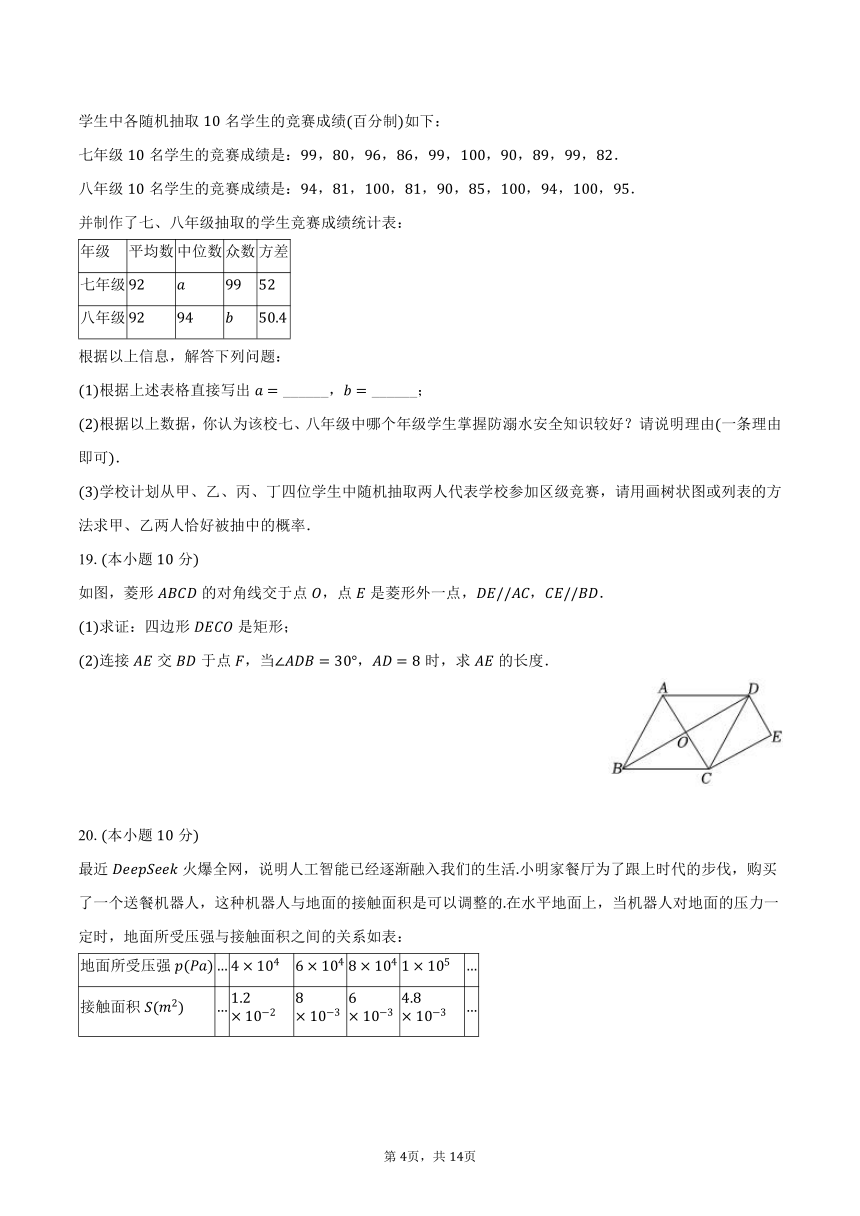 学生中各随机抽取 10 名学生的竞赛成绩(百分制)如下：

七年级 10 名学生的竞赛成绩是：99，80，96，86，99，100，90，89，99，82.

八年级 10 名学生的竞赛成绩是：94，81，100，81，90，85，100，94，100，95.

并制作了七、八年级抽取的学生竞赛成绩统计表：

| 年级 | 平均数 | 中位数 | 众数 | 方差 |
|---|---|---|---|---|
| 七年级 | 92 | $a$ | 99 | 52 |
| 八年级 | 92 | 94 | $b$ | 50.4 |

根据以上信息，解答下列问题：

(1)根据上述表格直接写出 $a=$ ______，$b=$ ______；

(2)根据以上数据，你认为该校七、八年级中哪个年级学生掌握防溺水安全知识较好？请说明理由(一条理由即可).

(3)学校计划从甲、乙、丙、丁四位学生中随机抽取两人代表学校参加区级竞赛，请用画树状图或列表的方法求甲、乙两人恰好被抽中的概率.

19. (本小题 10 分)

如图，菱形 $ABCD$ 的对角线交于点 $O$，点 $E$ 是菱形外一点，$DE//AC$，$CE//BD$.

(1)求证：四边形 $DECO$ 是矩形；

(2)连接 $AE$ 交 $BD$ 于点 $F$，当$\angle ADB=30°$，$AD=8$ 时，求 $AE$ 的长度.

A D O E B C

20. (本小题 10 分)

最近 $DeepSeek$ 火爆全网，说明人工智能已经逐渐融入我们的生活.小明家餐厅为了跟上时代的步伐，购买了一个送餐机器人，这种机器人与地面的接触面积是可以调整的.在水平地面上，当机器人对地面的压力一定时，地面所受压强与接触面积之间的关系如表：

| 地面所受压强 $p(Pa)$ | ... | $4\times10^4$ | $6\times10^4$ | $8\times10^4$ | $1\times10^5$ | ... |
|---|---|---|---|---|---|---|
| 接触面积 $S(m^2)$ | ... | $1.2\times10^{-2}$ | $8\times10^{-3}$ | $6\times10^{-3}$ | $4.8\times10^{-3}$ | ... |

第 4页，共 14页